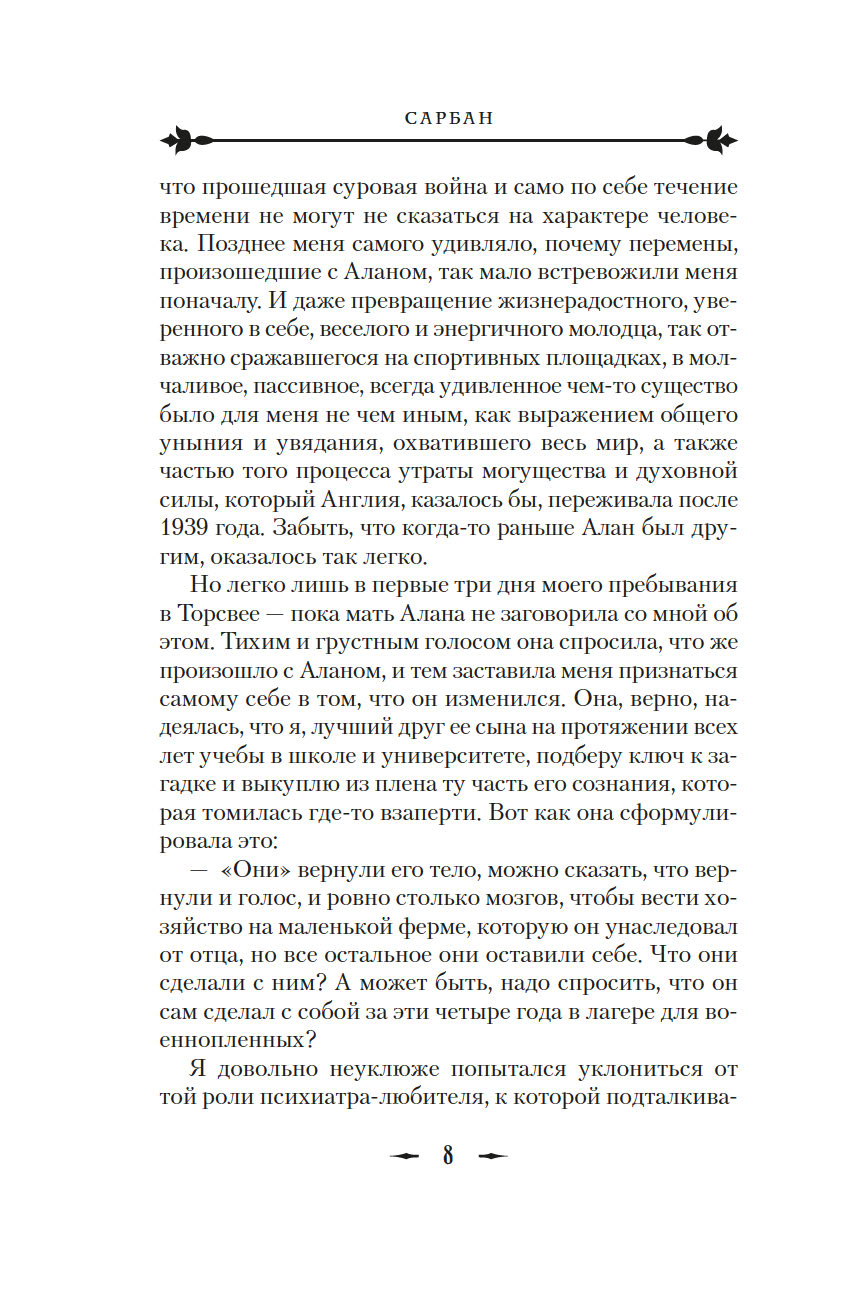 САРБАН

что прошедшая суровая война и само по себе течение времени не могут не сказаться на характере человека. Позднее меня самого удивляло, почему перемены, произошедшие с Аланом, так мало встревожили меня поначалу. И даже превращение жизнерадостного, уверенного в себе, веселого и энергичного молодца, так отважно сражавшегося на спортивных площадках, в молчаливое, пассивное, всегда удивленное чем-то существо было для меня не чем иным, как выражением общего уныния и увядания, охватившего весь мир, а также частью того процесса утраты могущества и духовной силы, который Англия, казалось бы, переживала после 1939 года. Забыть, что когда-то раньше Алан был другим, оказалось так легко.

Но легко лишь в первые три дня моего пребывания в Торсвее — пока мать Алана не заговорила со мной об этом. Тихим и грустным голосом она спросила, что же произошло с Аланом, и тем заставила меня признаться самому себе в том, что он изменился. Она, верно, надеялась, что я, лучший друг ее сына на протяжении всех лет учебы в школе и университете, подберу ключ к загадке и выкуплю из плена ту часть его сознания, которая томилась где-то взаперти. Вот как она сформулировала это:

— «Они» вернули его тело, можно сказать, что вернули и голос, и ровно столько мозгов, чтобы вести хозяйство на маленькой ферме, которую он унаследовал от отца, но все остальное они оставили себе. Что они сделали с ним? А может быть, надо спросить, что он сам сделал с собой за эти четыре года в лагере для военнопленных?

Я довольно неуклюже попытался уклониться от той роли психиатра-любителя, к которой подталкива-

8